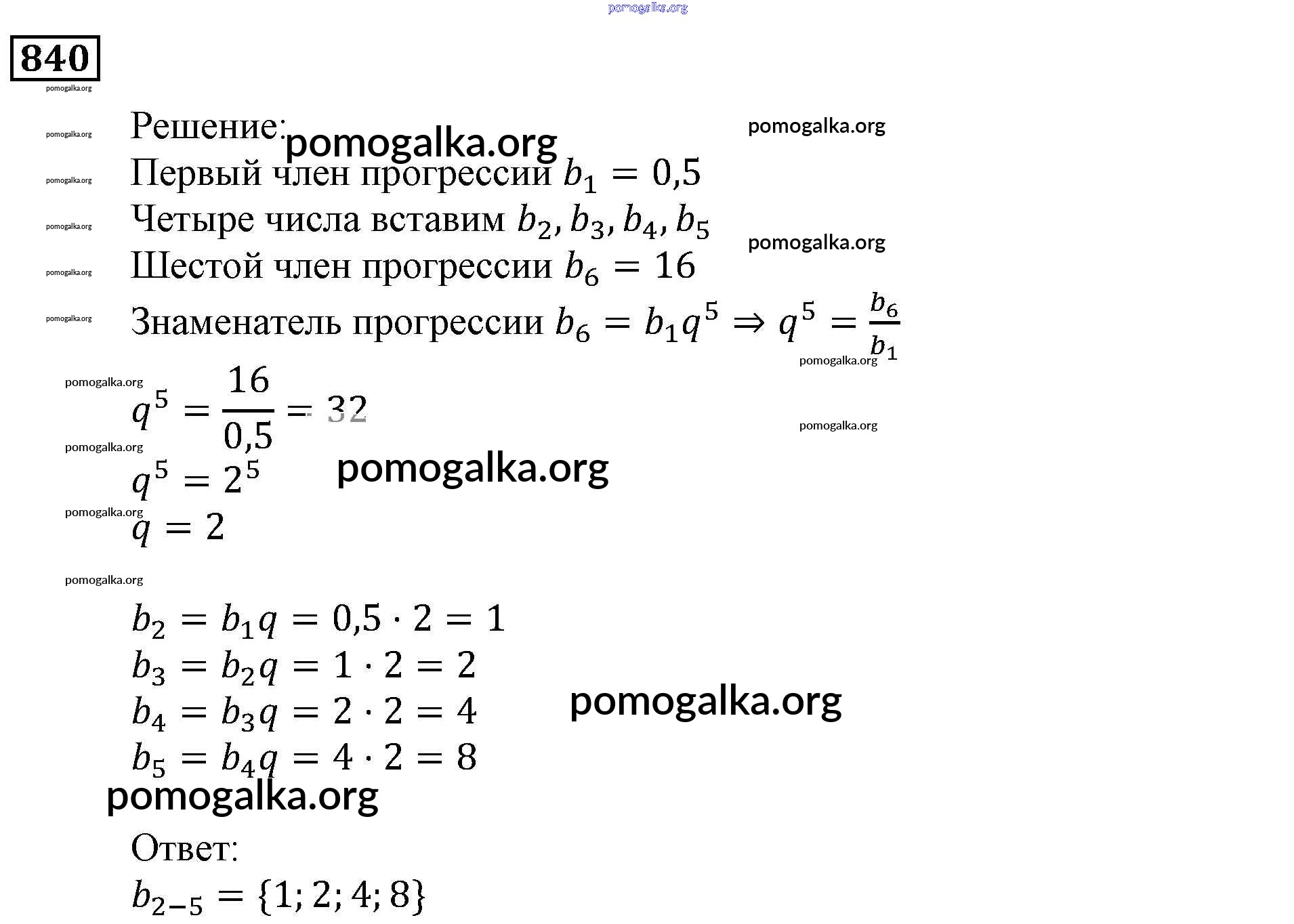 pomogalka.org

840

pomogalka.org

pomogalka.org

Решение: pomogalka.org

pomogalka.org

pomogalka.org

Первый член прогрессии $b_1 = 0,5$

pomogalka.org

Четыре числа вставим $b_2, b_3, b_4, b_5$

pomogalka.org

pomogalka.org

Шестой член прогрессии $b_6 = 16$

pomogalka.org

Знаменатель прогрессии $b_6 = b_1 q^5 \Rightarrow q^5 = \frac{b_6}{b_1}$

pomogalka.org

pomogalka.org

$q^5 = \frac{16}{0,5} = 32$

pomogalka.org

pomogalka.org

$q^5 = 2^5$

pomogalka.org

pomogalka.org

$q = 2$

pomogalka.org

$b_2 = b_1 q = 0,5 \cdot 2 = 1$
$b_3 = b_2 q = 1 \cdot 2 = 2$
$b_4 = b_3 q = 2 \cdot 2 = 4$

pomogalka.org

$b_5 = b_4 q = 4 \cdot 2 = 8$

pomogalka.org

Ответ:
$b_{2-5} = \{1; 2; 4; 8\}$